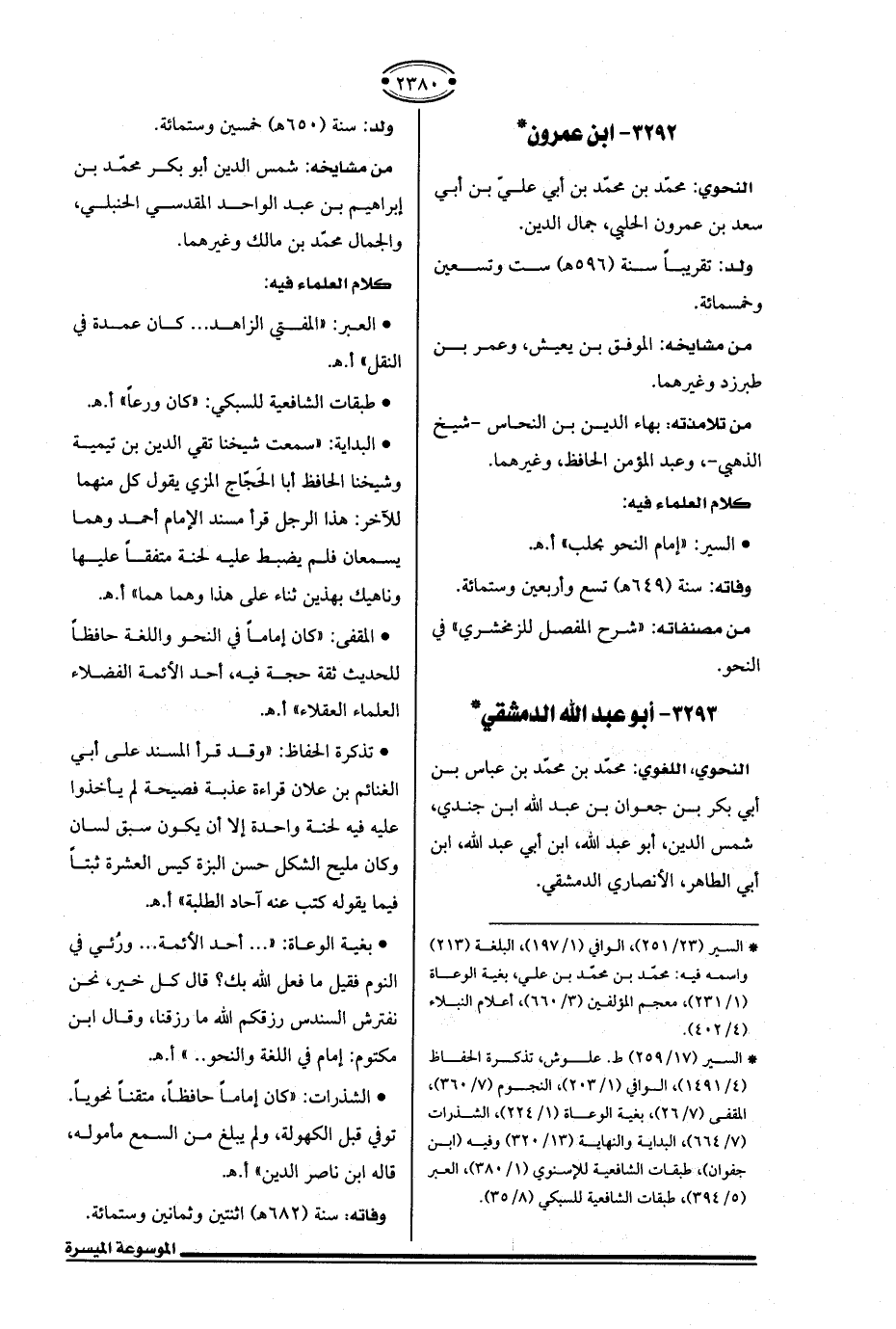 ٢٣٨٠

٣٢٩٢- ابن عمرون*

النحوي: محمّد بن محمّد بن أبي عليّ بن أبي سعد بن عمرون الحلبي، جمال الدين.

ولد: تقريباً سنة (٥٩٦هـ) ست وتسعين وخمسمائة.

من مشايخه: الموفق بن يعيش، وعمر بن طبرزد وغيرهما.

من تلامذته: بهاء الدين بن النحاس -شيخ الذهبي-، وعبد المؤمن الحافظ، وغيرهما.

كلام العلماء فيه:

• السير: «إمام النحو بحلب» أ.هـ.

وفاته: سنة (٦٤٩هـ) تسع وأربعين وستمائة.

من مصنفاته: «شرح المفصل للزمخشري» في النحو.

٣٢٩٣- أبو عبد الله الدمشقي*

النحوي، اللغوي: محمّد بن محمّد بن عباس بن أبي بكر بن جعوان بن عبد الله ابن جندي، شمس الدين، أبو عبد الله، ابن أبي عبد الله، ابن أبي الطاهر، الأنصاري الدمشقي.

* السير (٢٣/ ٢٥١)، الوافي (١/ ١٩٧)، البلغة (٢١٣) واسمه فيه: محمّد بن محمّد بن علي، بغية الوعاة (١/ ٢٣١)، معجم المؤلفين (٣/ ٦٦٠)، أعلام النبلاء (٤/ ٤٠٢).

* السير (١٧/ ٢٥٩) ط. علوش، تذكرة الحفاظ (٤/ ١٤٩١)، الوافي (١/ ٢٠٣)، النجوم (٧/ ٣٦٠)، المقفى (٧/ ٢٦)، بغية الوعاة (١/ ٢٢٤)، الشذرات (٧/ ٦٦٤)، البداية والنهاية (١٣/ ٣٢٠) وفيه (ابن جفوان)، طبقات الشافعية للإسنوي (١/ ٣٨٠)، العبر (٥/ ٣٩٤)، طبقات الشافعية للسبكي (٨/ ٣٥).

ولد: سنة (٦٥٠هـ) خمسين وستمائة.

من مشايخه: شمس الدين أبو بكر محمّد بن إبراهيم بن عبد الواحد المقدسي الحنبلي، والجمال محمّد بن مالك وغيرهما.

كلام العلماء فيه:

• العبر: «المفتي الزاهد... كان عمدة في النقل» أ.هـ.

• طبقات الشافعية للسبكي: «كان ورعاً» أ.هـ.

• البداية: «سمعت شيخنا تقي الدين بن تيمية وشيخنا الحافظ أبا الحَجّاج المزي يقول كل منهما للآخر: هذا الرجل قرأ مسند الإمام أحمد وهما يسمعان فلم يضبط عليه لحنة متفقاً عليها وناهيك بهذين ثناء على هذا وهما هما» أ.هـ.

• المقفى: «كان إماماً في النحو واللغة حافظاً للحديث ثقة حجة فيه، أحد الأئمة الفضلاء العلماء العقلاء» أ.هـ.

• تذكرة الحفاظ: «وقد قرأ المسند على أبي الغنائم بن علان قراءة عذبة فصيحة لم يأخذوا عليه فيه لحنة واحدة إلا أن يكون سبق لسان وكان مليح الشكل حسن البزة كيس العشرة ثبتاً فيما يقوله كتب عنه آحاد الطلبة» أ.هـ.

• بغية الوعاة: «... أحد الأئمة... ورُئي في النوم فقيل ما فعل الله بك؟ قال كل خير، نحن نفترش السندس رزقكم الله ما رزقنا، وقال ابن مكتوم: إمام في اللغة والنحو.. » أ.هـ.

• الشذرات: «كان إماماً حافظاً، متقناً نحوياً. توفي قبل الكهولة، ولم يبلغ من السمع مأموله، قاله ابن ناصر الدين» أ.هـ.

وفاته: سنة (٦٨٢هـ) اثنتين وثمانين وستمائة.

الموسوعة الميسرة